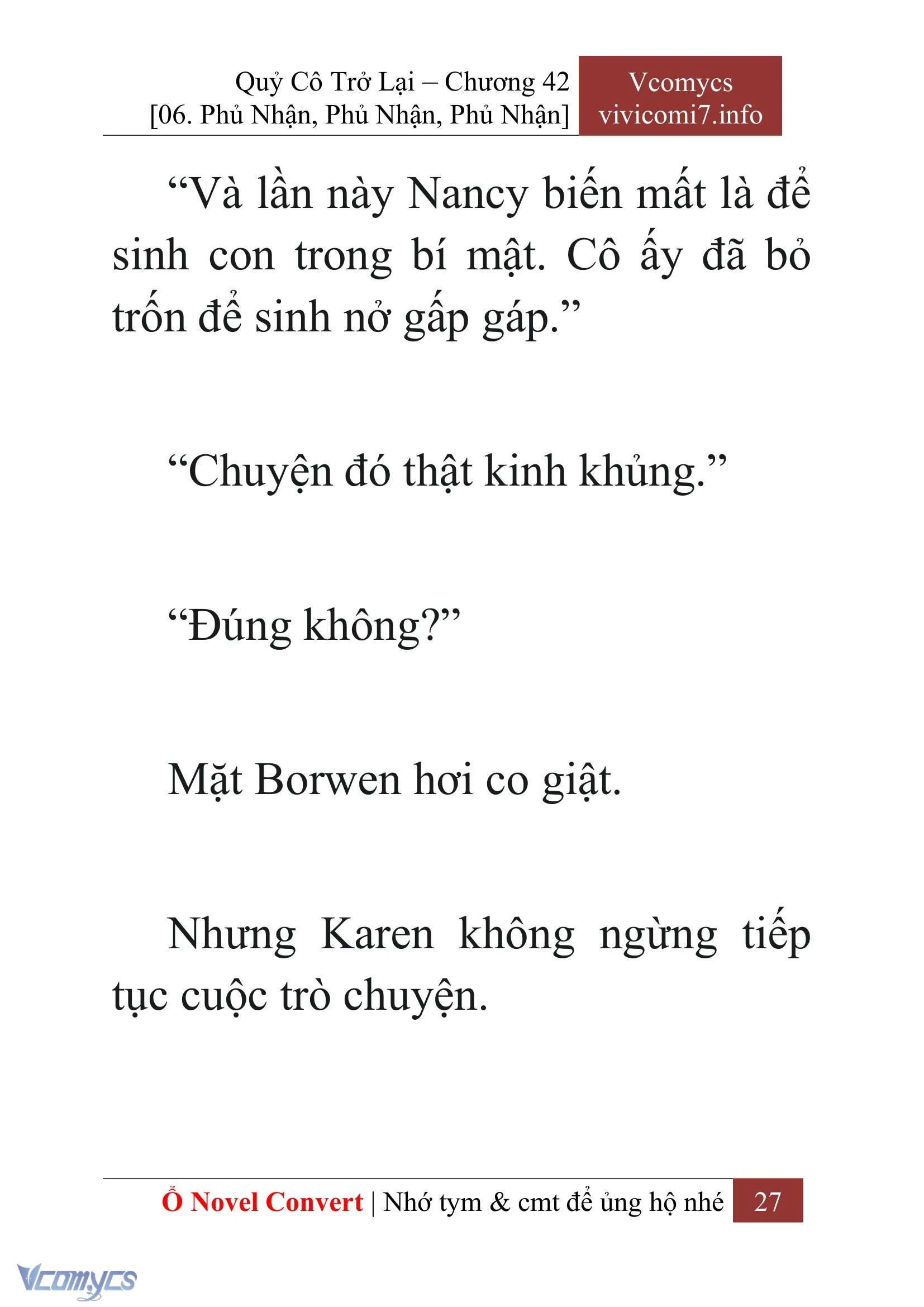 Quỷ Cô Trở Lại – Chương 42
[06. Phủ Nhận, Phủ Nhận, Phủ Nhận]

Vcomycs
vivicomi7.info

“Và lần này Nancy biến mất là để sinh con trong bí mật. Cô ấy đã bỏ trốn để sinh nở gấp gáp.”

“Chuyện đó thật kinh khủng.”

“Đúng không?”

Mặt Borwen hơi co giật.

Nhưng Karen không ngừng tiếp tục cuộc trò chuyện.

Ổ Novel Convert | Nhớ tym & cmt để ủng hộ nhé 27

Vcomycs